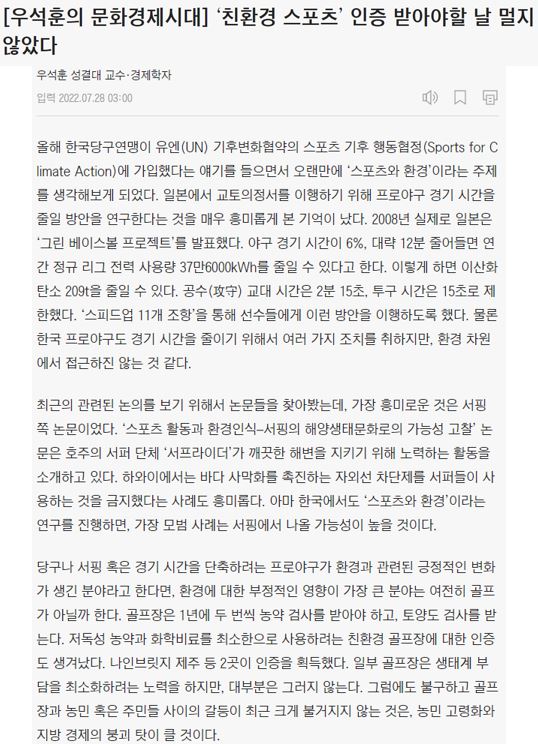 [우석훈의 문화경제시대] '친환경 스포츠' 인증 받아야할 날 멀지 않았다

우석훈 성결대 교수·경제학자

입력 2022.07.28 03:00

올해 한국당구연맹이 유엔(UN) 기후변화협약의 스포츠 기후 행동협정(Sports for Climate Action)에 가입했다는 얘기를 들으면서 오랜만에 '스포츠와 환경'이라는 주제를 생각해보게 되었다. 일본에서 교토의정서를 이행하기 위해 프로야구 경기 시간을 줄일 방안을 연구한다는 것을 매우 흥미롭게 본 기억이 났다. 2008년 실제로 일본은 '그린 베이스볼 프로젝트'를 발표했다. 야구 경기 시간이 6%, 대략 12분 줄어들면 연간 정규 리그 전력 사용량 37만6000kWh를 줄일 수 있다고 한다. 이렇게 하면 이산화탄소 209t을 줄일 수 있다. 공수(攻守) 교대 시간은 2분 15초, 투구 시간은 15초로 제한했다. '스피드업 11개 조항'을 통해 선수들에게 이런 방안을 이행하도록 했다. 물론 한국 프로야구도 경기 시간을 줄이기 위해서 여러 가지 조치를 취하지만, 환경 차원에서 접근하진 않는 것 같다.

최근의 관련된 논의를 보기 위해서 논문들을 찾아봤는데, 가장 흥미로운 것은 서핑 쪽 논문이었다. '스포츠 활동과 환경인식–서핑의 해양생태문화로의 가능성 고찰' 논문은 호주의 서퍼 단체 '서프라이더'가 깨끗한 해변을 지키기 위해 노력하는 활동을 소개하고 있다. 하와이에서는 바다 사막화를 촉진하는 자외선 차단제를 서퍼들이 사용하는 것을 금지했다는 사례도 흥미롭다. 아마 한국에서도 '스포츠와 환경'이라는 연구를 진행하면, 가장 모범 사례는 서핑에서 나올 가능성이 높을 것이다.

당구나 서핑 혹은 경기 시간을 단축하려는 프로야구가 환경과 관련된 긍정적인 변화가 생긴 분야라고 한다면, 환경에 대한 부정적인 영향이 가장 큰 분야는 여전히 골프가 아닐까 한다. 골프장은 1년에 두 번씩 농약 검사를 받아야 하고, 토양도 검사를 받는다. 저독성 농약과 화학비료를 최소한으로 사용하려는 친환경 골프장에 대한 인증도 생겨났다. 나인브릿지 제주 등 2곳이 인증을 획득했다. 일부 골프장은 생태계 부담을 최소화하려는 노력을 하지만, 대부분은 그러지 않는다. 그럼에도 불구하고 골프장과 농민 혹은 주민들 사이의 갈등이 최근 크게 불거지지 않는 것은, 농민 고령화와 지방 경제의 붕괴 탓이 클 것이다.